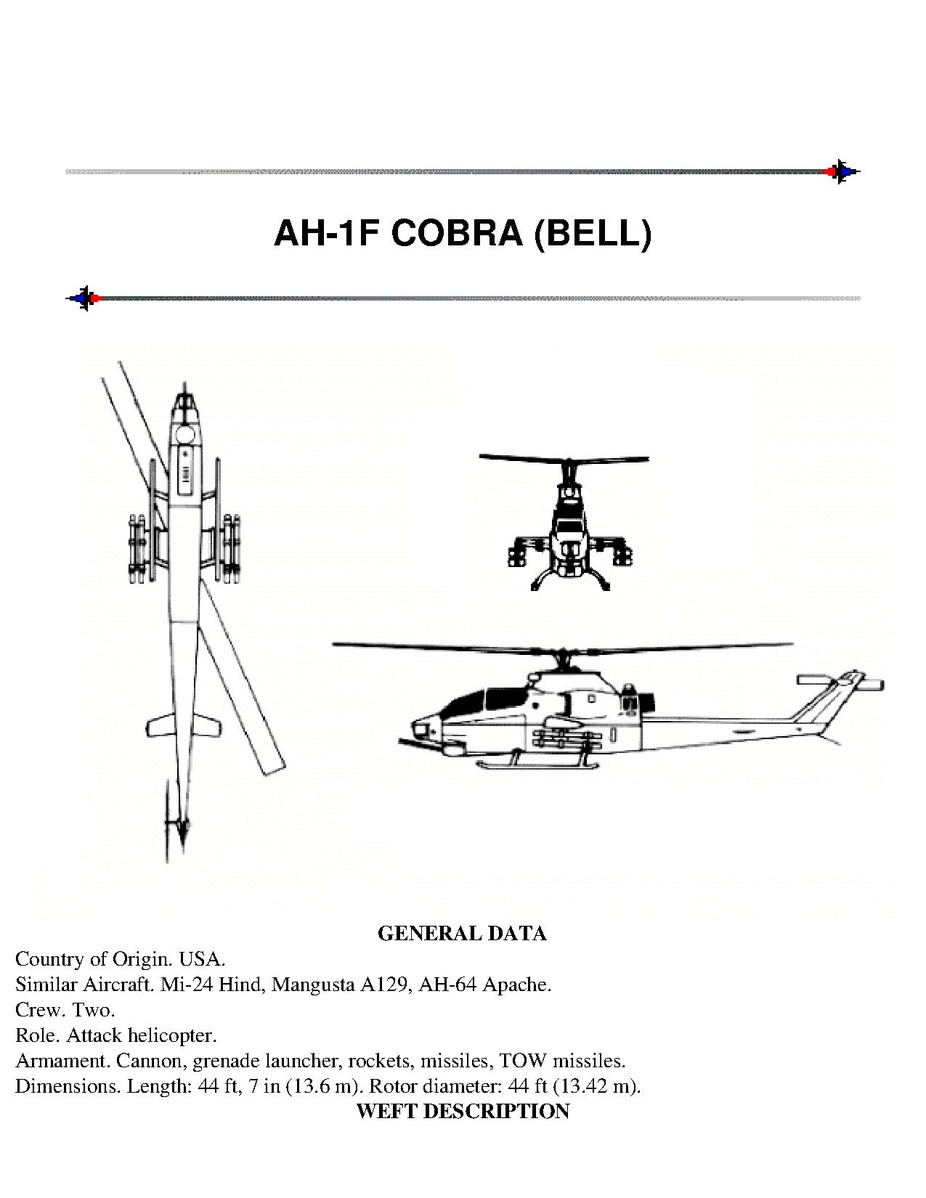 AH-1F COBRA (BELL)

GENERAL DATA

Country of Origin. USA.
Similar Aircraft. Mi-24 Hind, Mangusta A129, AH-64 Apache.
Crew. Two.
Role. Attack helicopter.
Armament. Cannon, grenade launcher, rockets, missiles, TOW missiles.
Dimensions. Length: 44 ft, 7 in (13.6 m). Rotor diameter: 44 ft (13.42 m).

WEFT DESCRIPTION